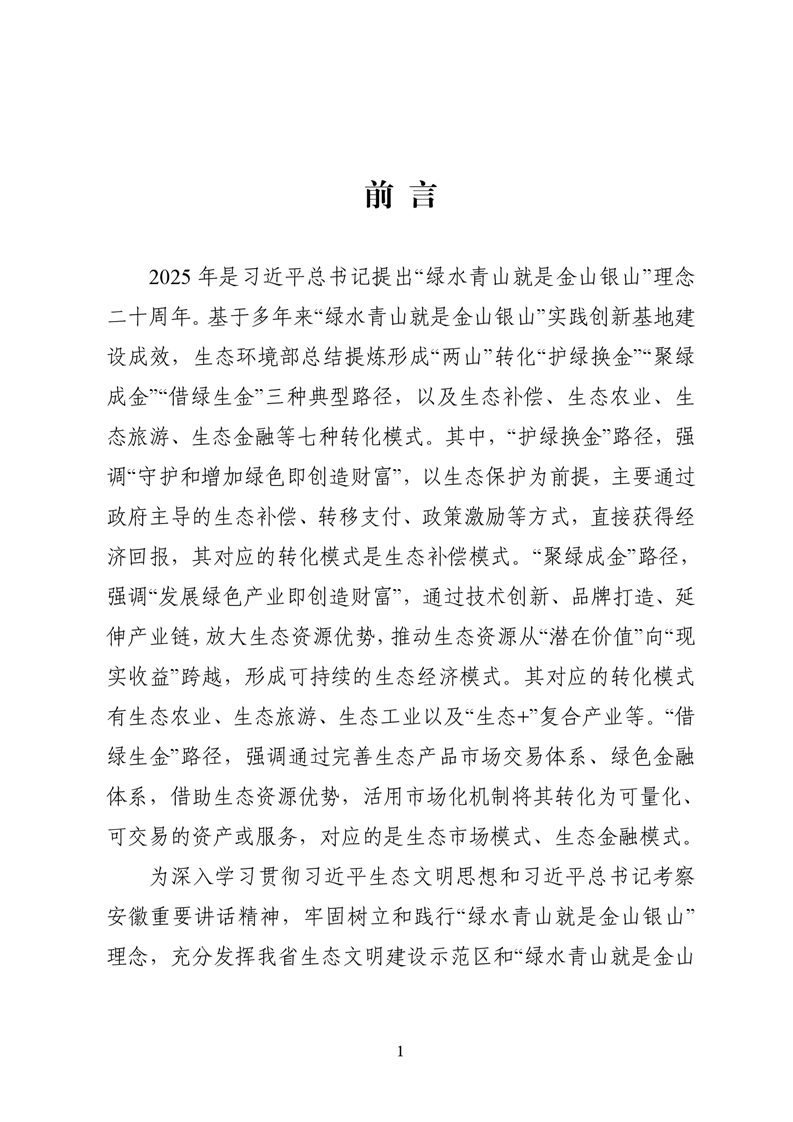 前 言

2025 年是习近平总书记提出“绿水青山就是金山银山”理念二十周年。基于多年来“绿水青山就是金山银山”实践创新基地建设成效，生态环境部总结提炼形成“两山”转化“护绿换金”“聚绿成金”“借绿生金”三种典型路径，以及生态补偿、生态农业、生态旅游、生态金融等七种转化模式。其中，“护绿换金”路径，强调“守护和增加绿色即创造财富”，以生态保护为前提，主要通过政府主导的生态补偿、转移支付、政策激励等方式，直接获得经济回报，其对应的转化模式是生态补偿模式。“聚绿成金”路径，强调“发展绿色产业即创造财富”，通过技术创新、品牌打造、延伸产业链，放大生态资源优势，推动生态资源从“潜在价值”向“现实收益”跨越，形成可持续的生态经济模式。其对应的转化模式有生态农业、生态旅游、生态工业以及“生态+”复合产业等。“借绿生金”路径，强调通过完善生态产品市场交易体系、绿色金融体系，借助生态资源优势，活用市场化机制将其转化为可量化、可交易的资产或服务，对应的是生态市场模式、生态金融模式。

为深入学习贯彻习近平生态文明思想和习近平总书记考察安徽重要讲话精神，牢固树立和践行“绿水青山就是金山银山”理念，充分发挥我省生态文明建设示范区和“绿水青山就是金山

1